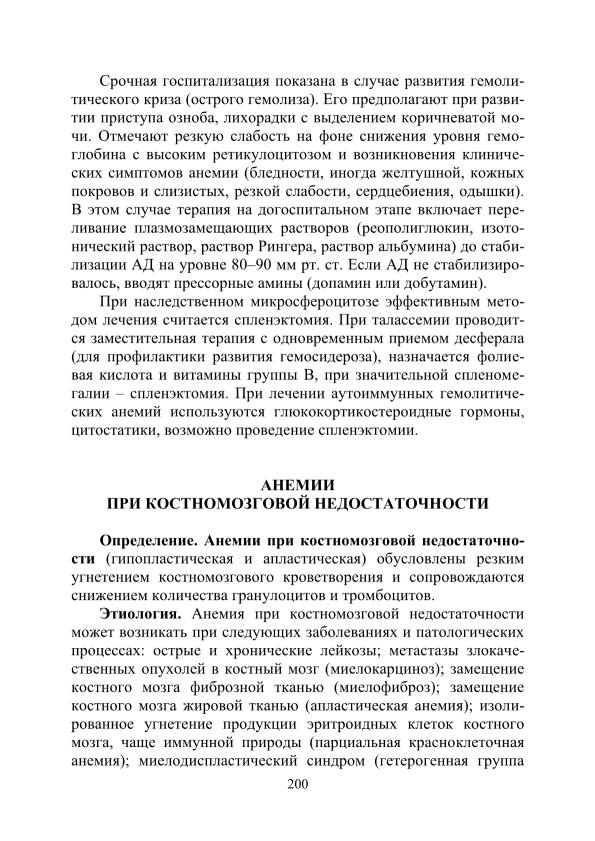 Срочная госпитализация показана в случае развития гемолитического криза (острого гемолиза). Его предполагают при развитии приступа озноба, лихорадки с выделением коричневатой мочи. Отмечают резкую слабость на фоне снижения уровня гемоглобина с высоким ретикулоцитозом и возникновения клинических симптомов анемии (бледности, иногда желтушной, кожных покровов и слизистых, резкой слабости, сердцебиения, одышки). В этом случае терапия на догоспитальном этапе включает переливание плазмозамещающих растворов (реополиглюкин, изотонический раствор, раствор Рингера, раствор альбумина) до стабилизации АД на уровне 80–90 мм рт. ст. Если АД не стабилизировалось, вводят прессорные амины (допамин или добутамин).

При наследственном микросфероцитозе эффективным методом лечения считается спленэктомия. При талассемии проводится заместительная терапия с одновременным приемом десферала (для профилактики развития гемосидероза), назначается фолиевая кислота и витамины группы В, при значительной спленомегалии – спленэктомия. При лечении аутоиммунных гемолитических анемий используются глюкокортикостероидные гормоны, цитостатики, возможно проведение спленэктомии.

АНЕМИИ
ПРИ КОСТНОМОЗГОВОЙ НЕДОСТАТОЧНОСТИ

Определение. Анемии при костномозговой недостаточности (гипопластическая и апластическая) обусловлены резким угнетением костномозгового кроветворения и сопровождаются снижением количества гранулоцитов и тромбоцитов.

Этиология. Анемия при костномозговой недостаточности может возникать при следующих заболеваниях и патологических процессах: острые и хронические лейкозы; метастазы злокачественных опухолей в костный мозг (миелокарциноз); замещение костного мозга фиброзной тканью (миелофиброз); замещение костного мозга жировой тканью (апластическая анемия); изолированное угнетение продукции эритроидных клеток костного мозга, чаще иммунной природы (парциальная красноклеточная анемия); миелодиспластический синдром (гетерогенная группа

200